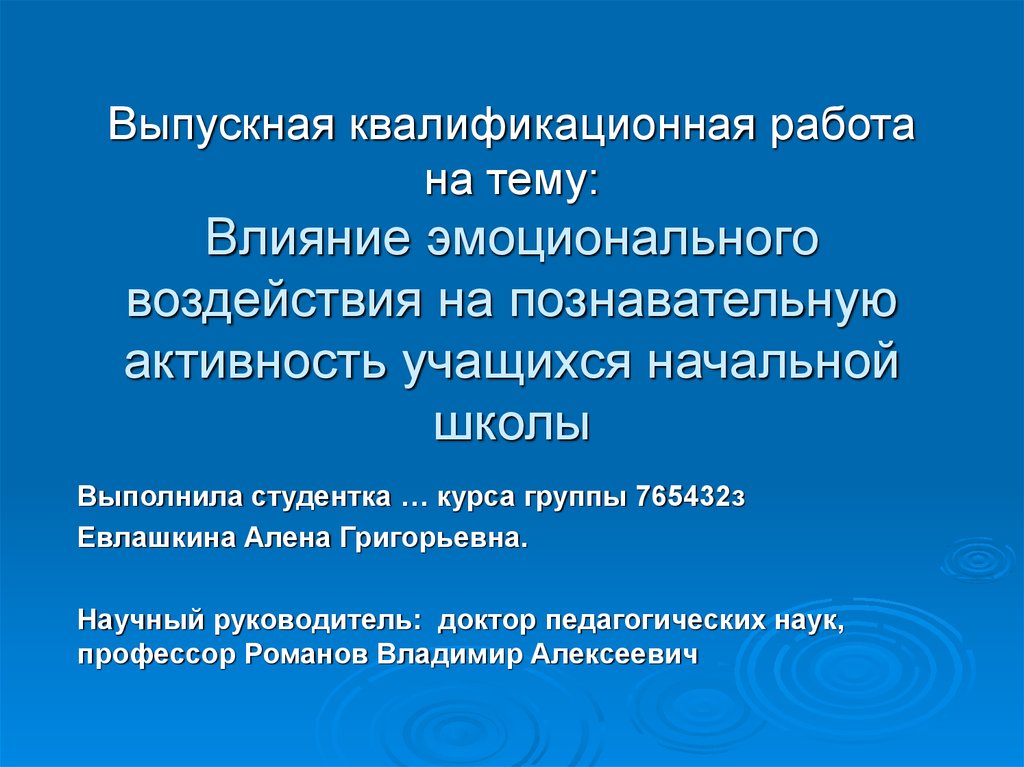 Выпускная квалификационная работа на тему:
Влияние эмоционального воздействия на познавательную активность учащихся начальной школы

Выполнила студентка … курса группы 765432з
Евлашкина Алена Григорьевна.

Научный руководитель: доктор педагогических наук, профессор Романов Владимир Алексеевич